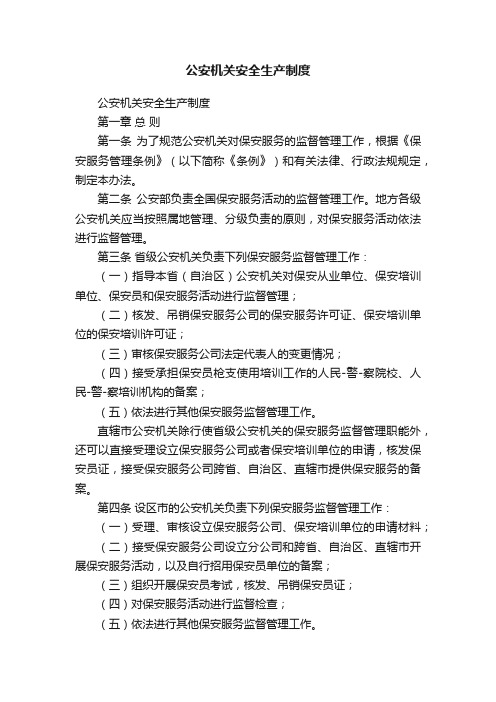 公安机关安全生产制度

公安机关安全生产制度

第一章 总 则

第一条 为了规范公安机关对保安服务的监督管理工作，根据《保安服务管理条例》（以下简称《条例》）和有关法律、行政法规规定，制定本办法。

第二条 公安部负责全国保安服务活动的监督管理工作。地方各级公安机关应当按照属地管理、分级负责的原则，对保安服务活动依法进行监督管理。

第三条 省级公安机关负责下列保安服务监督管理工作：

（一）指导本省（自治区）公安机关对保安从业单位、保安培训单位、保安员和保安服务活动进行监督管理；

（二）核发、吊销保安服务公司的保安服务许可证、保安培训单位的保安培训许可证；

（三）审核保安服务公司法定代表人的变更情况；

（四）接受承担保安员枪支使用培训工作的人民-警-察院校、人民-警-察培训机构的备案；

（五）依法进行其他保安服务监督管理工作。

直辖市公安机关除行使省级公安机关的保安服务监督管理职能外，还可以直接受理设立保安服务公司或者保安培训单位的申请，核发保安员证，接受保安服务公司跨省、自治区、直辖市提供保安服务的备案。

第四条 设区市的公安机关负责下列保安服务监督管理工作：

（一）受理、审核设立保安服务公司、保安培训单位的申请材料；

（二）接受保安服务公司设立分公司和跨省、自治区、直辖市开展保安服务活动，以及自行招用保安员单位的备案；

（三）组织开展保安员考试，核发、吊销保安员证；

（四）对保安服务活动进行监督检查；

（五）依法进行其他保安服务监督管理工作。